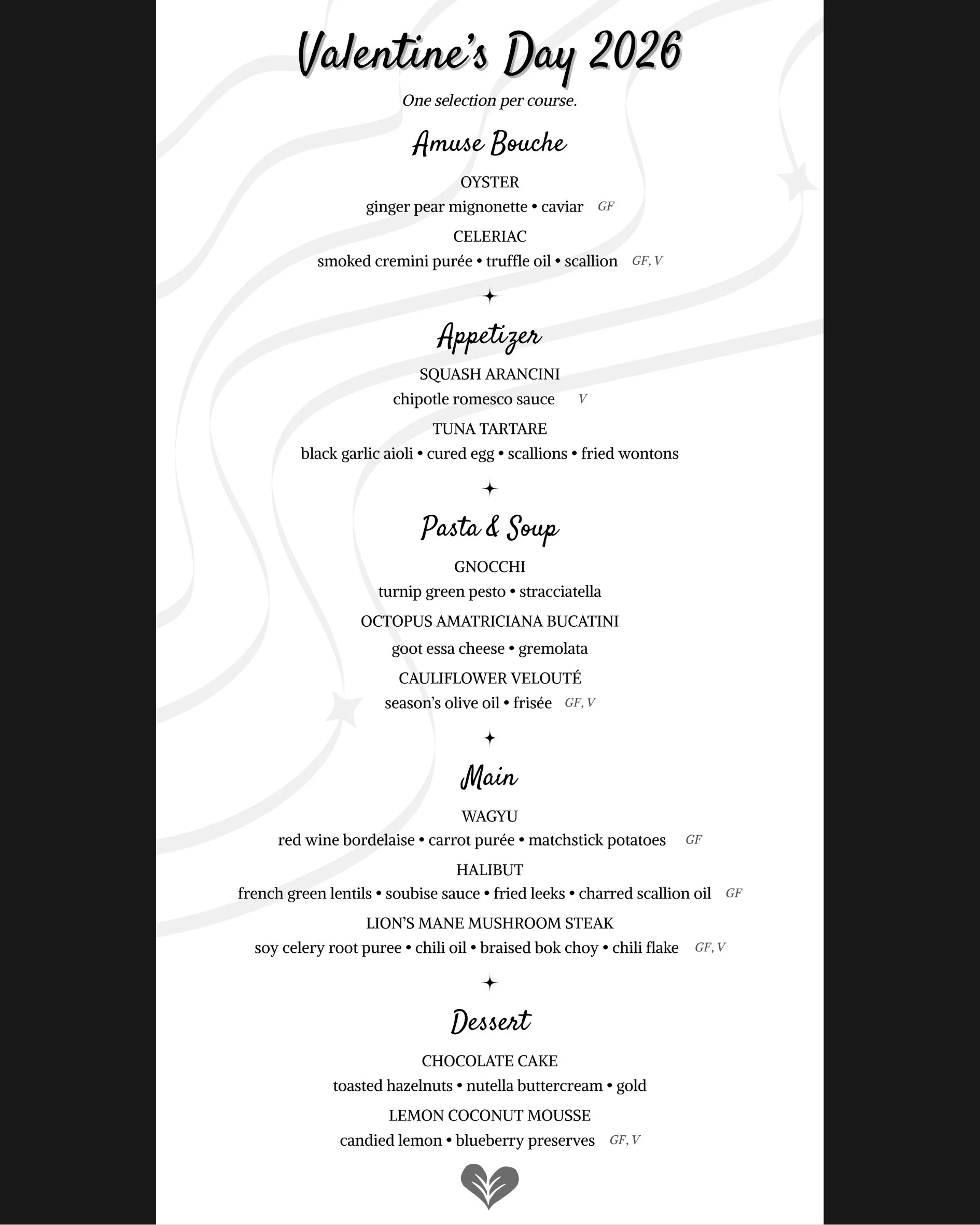 Valentine's Day 2026

One selection per course.

Amuse Bouche

OYSTER
ginger pear mignonette • caviar GF

CELERIAC
smoked cremini purée • truffle oil • scallion GF, V

Appetizer

SQUASH ARANCINI
chipotle romesco sauce V

TUNA TARTARE
black garlic aioli • cured egg • scallions • fried wontons

Pasta & Soup

GNOCCHI
turnip green pesto • stracciatella

OCTOPUS AMATRICIANA BUCATINI
goot essa cheese • gremolata

CAULIFLOWER VELOUTÉ
season's olive oil • frisée GF, V

Main

WAGYU
red wine bordelaise • carrot purée • matchstick potatoes GF

HALIBUT
french green lentils • soubise sauce • fried leeks • charred scallion oil GF

LION'S MANE MUSHROOM STEAK
soy celery root puree • chili oil • braised bok choy • chili flake GF, V

Dessert

CHOCOLATE CAKE
toasted hazelnuts • nutella buttercream • gold

LEMON COCONUT MOUSSE
candied lemon • blueberry preserves GF, V